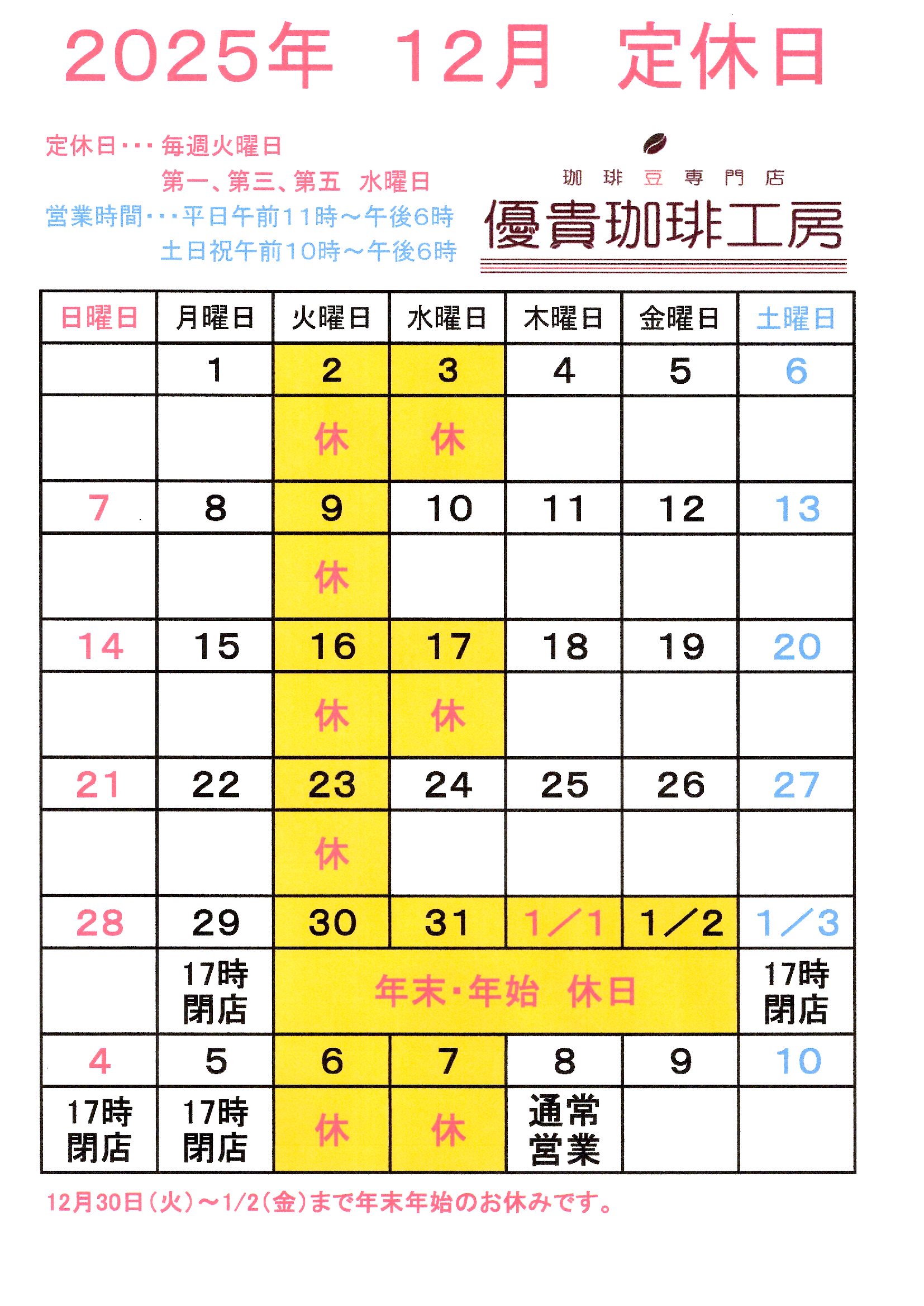 2025年 12月 定休日

定休日・・・毎週火曜日
第一、第三、第五 水曜日
営業時間・・・平日午前11時～午後6時
土日祝午前10時～午後6時

珈琲豆専門店
優貴珈琲工房

| 日曜日 | 月曜日 | 火曜日 | 水曜日 | 木曜日 | 金曜日 | 土曜日 |
|---|---|---|---|---|---|---|
|  | 1 | 2 | 3 | 4 | 5 | 6 |
|  |  | 休 | 休 |  |  |  |
| 7 | 8 | 9 | 10 | 11 | 12 | 13 |
|  |  | 休 |  |  |  |  |
| 14 | 15 | 16 | 17 | 18 | 19 | 20 |
|  |  | 休 | 休 |  |  |  |
| 21 | 22 | 23 | 24 | 25 | 26 | 27 |
|  |  | 休 |  |  |  |  |
| 28 | 29 | 30 | 31 | 1／1 | 1／2 | 1／3 |
|  | 17時閉店 | 年末・年始 休日 |  |  |  | 17時閉店 |
| 4 | 5 | 6 | 7 | 8 | 9 | 10 |
| 17時閉店 | 17時閉店 | 休 | 休 | 通常営業 |  |  |

12月30日(火)～1/2(金)まで年末年始のお休みです。